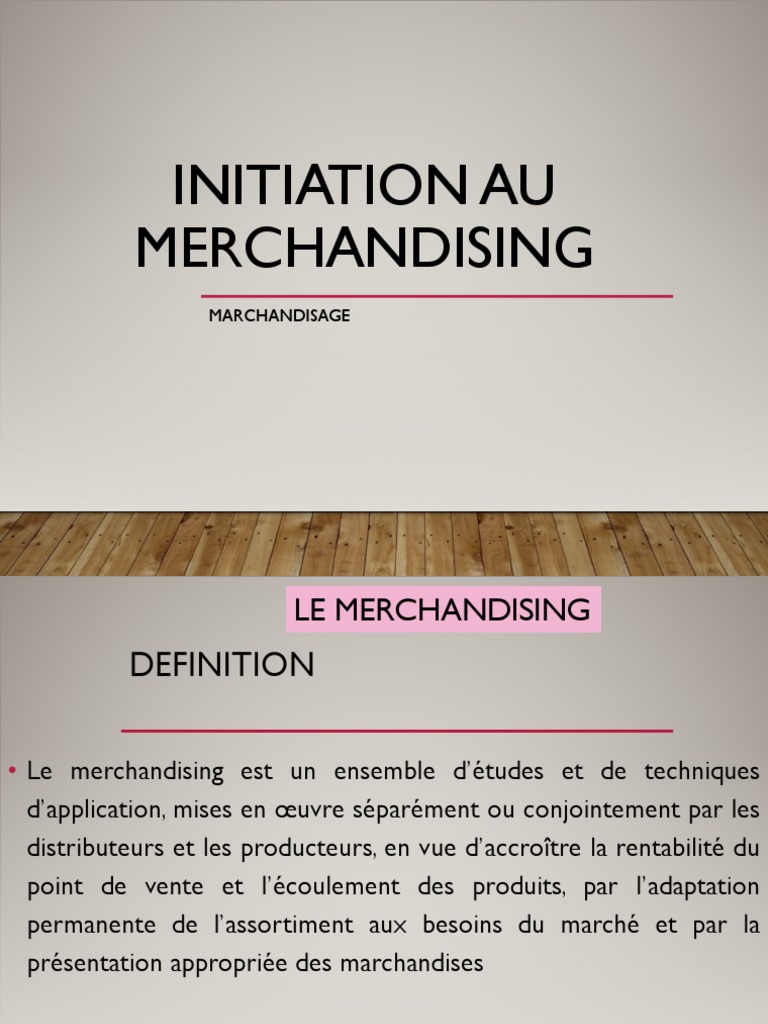 INITIATION AU MERCHANDISING

MARCHANDISAGE

LE MERCHANDISING

DEFINITION

• Le merchandising est un ensemble d'études et de techniques d'application, mises en œuvre séparément ou conjointement par les distributeurs et les producteurs, en vue d'accroître la rentabilité du point de vente et l'écoulement des produits, par l'adaptation permanente de l'assortiment aux besoins du marché et par la présentation appropriée des marchandises